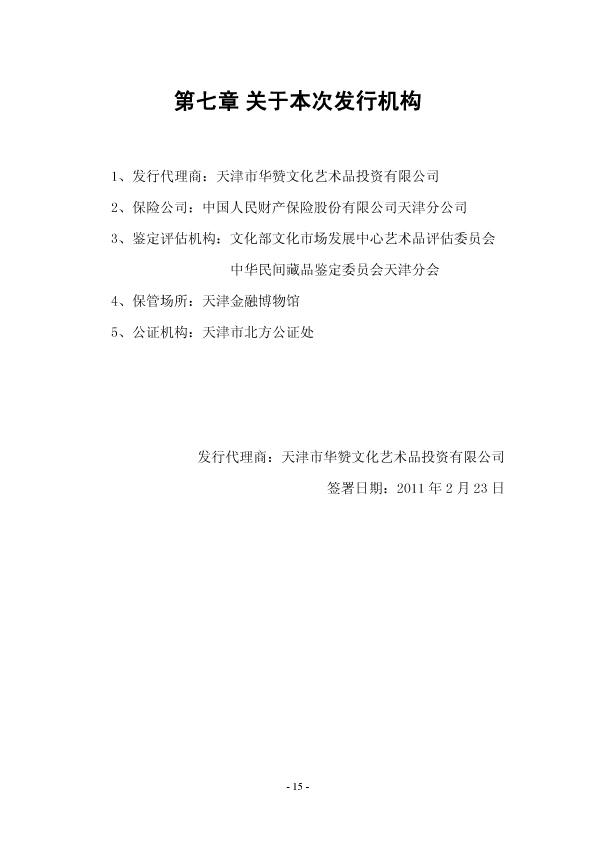 第七章 关于本次发行机构

1、发行代理商：天津市华赞文化艺术品投资有限公司

2、保险公司：中国人民财产保险股份有限公司天津分公司

3、鉴定评估机构：文化部文化市场发展中心艺术品评估委员会

中华民间藏品鉴定委员会天津分会

4、保管场所：天津金融博物馆

5、公证机构：天津市北方公证处

发行代理商：天津市华赞文化艺术品投资有限公司

签署日期：2011 年 2 月 23 日

- 15 -